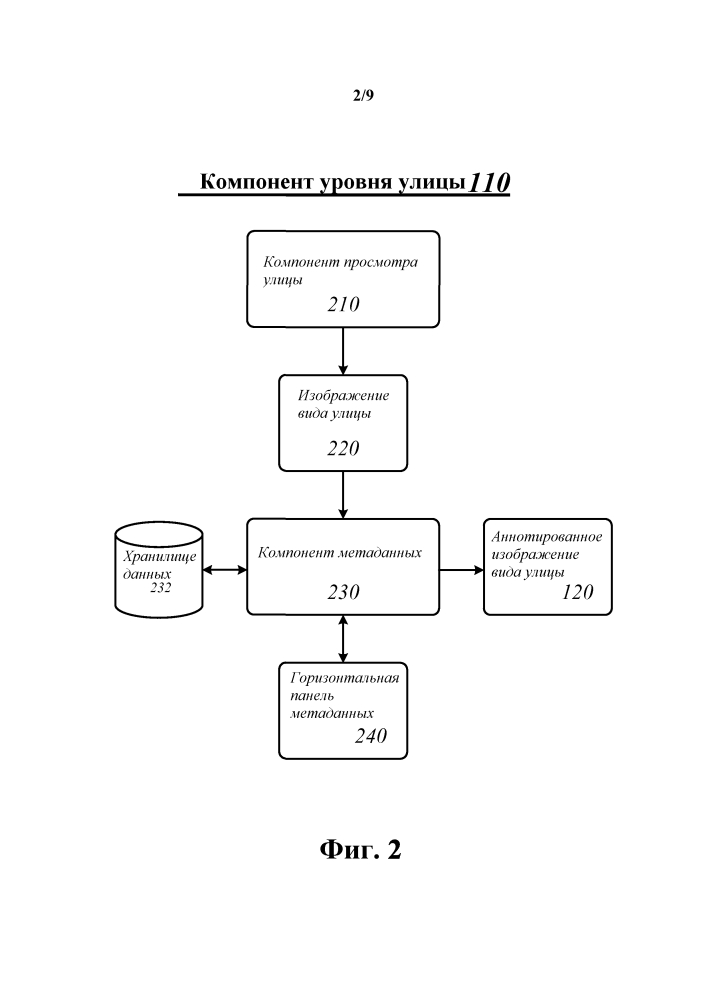 2/9

Компонент уровня улицы 110

Компонент просмотра улицы
210

Изображение вида улицы
220

Хранилище данных
232

Компонент метаданных
230

Аннотированное изображение вида улицы
120

Горизонтальная панель метаданных
240

Фиг. 2